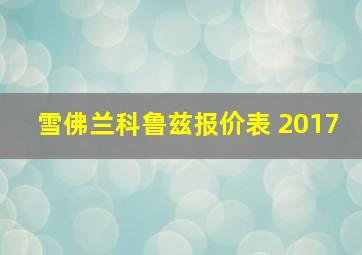 雪佛兰科鲁兹报价表 2017